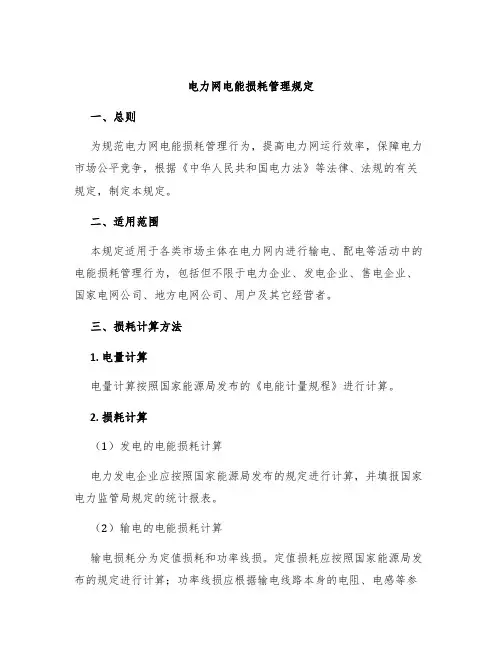 电力网电能损耗管理规定

一、总则

为规范电力网电能损耗管理行为，提高电力网运行效率，保障电力市场公平竞争，根据《中华人民共和国电力法》等法律、法规的有关规定，制定本规定。

二、适用范围

本规定适用于各类市场主体在电力网内进行输电、配电等活动中的电能损耗管理行为，包括但不限于电力企业、发电企业、售电企业、国家电网公司、地方电网公司、用户及其它经营者。

三、损耗计算方法

1. 电量计算

电量计算按照国家能源局发布的《电能计量规程》进行计算。

2. 损耗计算

（1）发电的电能损耗计算

电力发电企业应按照国家能源局发布的规定进行计算，并填报国家电力监管局规定的统计报表。

（2）输电的电能损耗计算

输电损耗分为定值损耗和功率线损。定值损耗应按照国家能源局发布的规定进行计算；功率线损应根据输电线路本身的电阻、电感等参